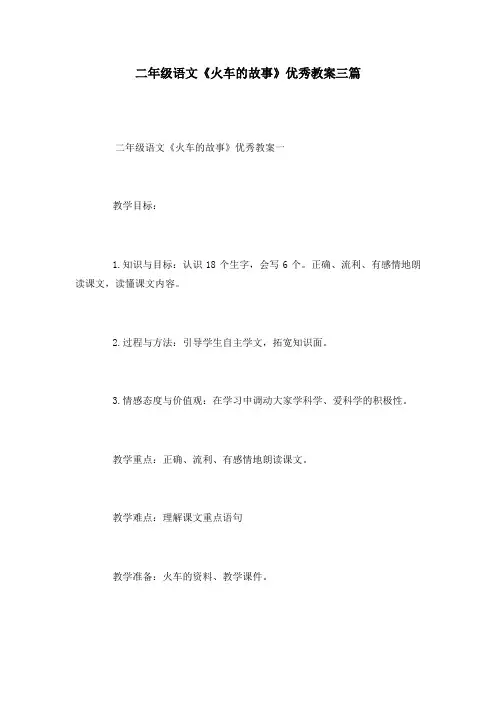 二年级语文《火车的故事》优秀教案三篇

二年级语文《火车的故事》优秀教案一

教学目标：

1.知识与目标：认识 18 个生字，会写 6 个。正确、流利、有感情地朗读课文，读懂课文内容。

2.过程与方法：引导学生自主学文，拓宽知识面。

3.情感态度与价值观：在学习中调动大家学科学、爱科学的积极性。

教学重点：正确、流利、有感情地朗读课文。

教学难点：理解课文重点语句

教学准备：火车的资料、教学课件。